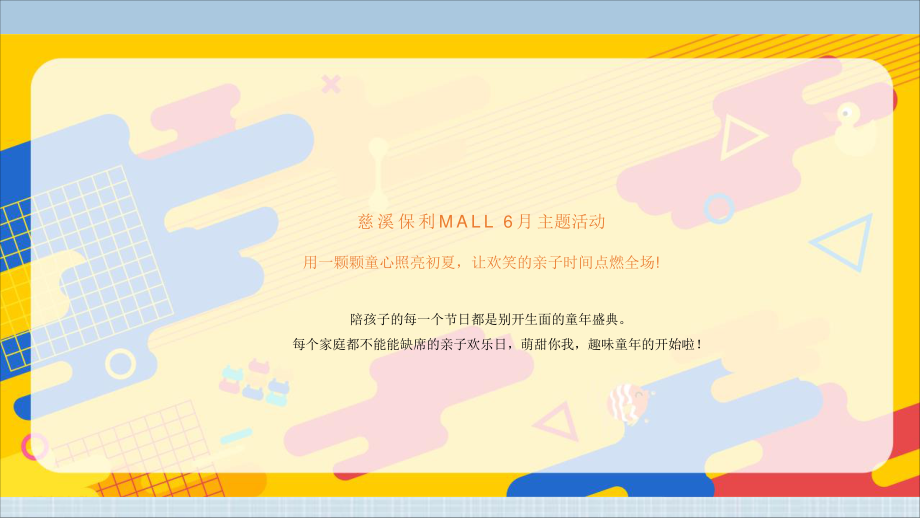 慈溪保利MALL 6月主题活动

用一颗颗童心照亮初夏，让欢笑的亲子时间点燃全场!

陪孩子的每一个节日都是别开生面的童年盛典。
每个家庭都不能能缺席的亲子欢乐日，萌甜你我，趣味童年的开始啦！